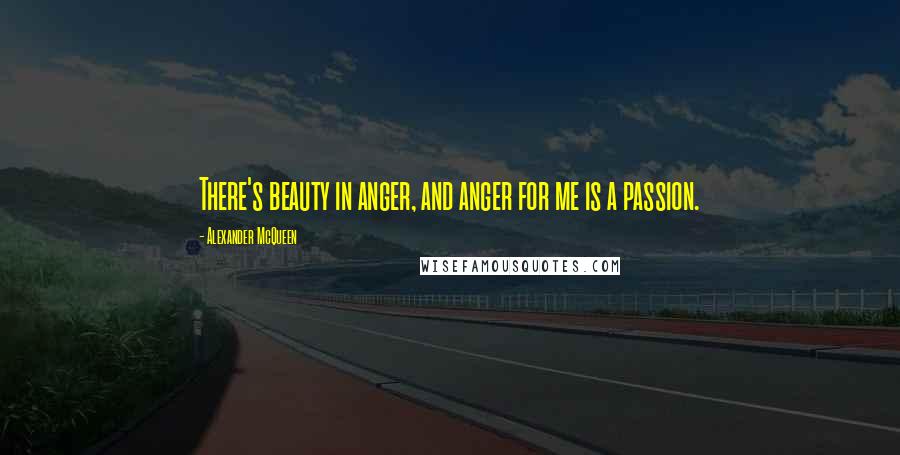 There's beauty in anger, and anger for me is a passion.

- Alexander McQueen

WISEFAMOUSQUOTES.COM